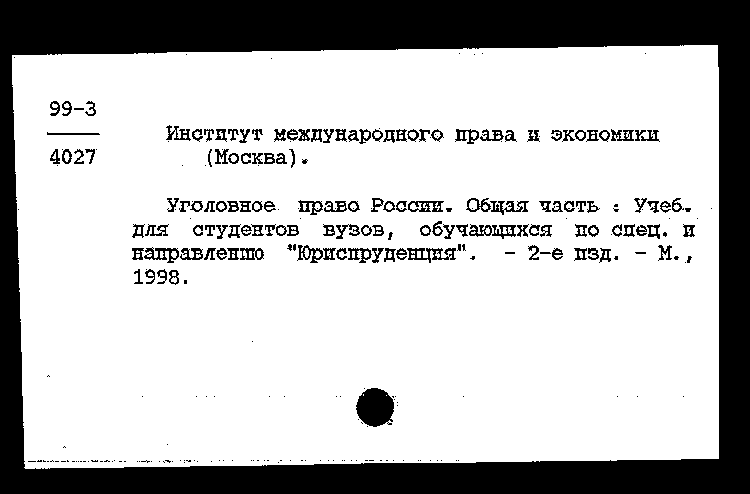 99-3
4027

Институт международного права и экономики (Москва).

Уголовное право России. Общая часть : Учеб. для студентов вузов, обучающихся по спец. и направлению "Юриспруденция". - 2-е изд. - М., 1998.